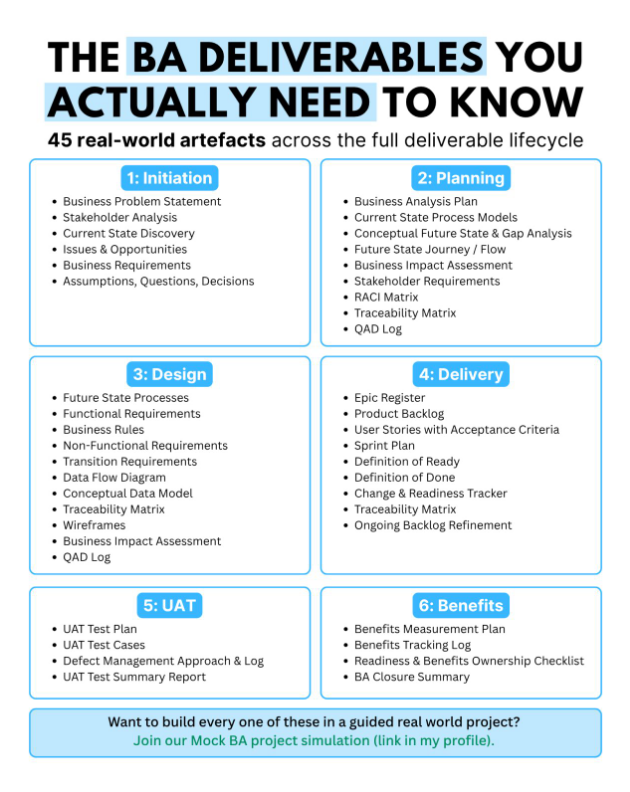 THE BA DELIVERABLES YOU ACTUALLY NEED TO KNOW

45 real-world artefacts across the full deliverable lifecycle

1: Initiation
- Business Problem Statement
- Stakeholder Analysis
- Current State Discovery
- Issues & Opportunities
- Business Requirements
- Assumptions, Questions, Decisions

2: Planning
- Business Analysis Plan
- Current State Process Models
- Conceptual Future State & Gap Analysis
- Future State Journey / Flow
- Business Impact Assessment
- Stakeholder Requirements
- RACI Matrix
- Traceability Matrix
- QAD Log

3: Design
- Future State Processes
- Functional Requirements
- Business Rules
- Non-Functional Requirements
- Transition Requirements
- Data Flow Diagram
- Conceptual Data Model
- Traceability Matrix
- Wireframes
- Business Impact Assessment
- QAD Log

4: Delivery
- Epic Register
- Product Backlog
- User Stories with Acceptance Criteria
- Sprint Plan
- Definition of Ready
- Definition of Done
- Change & Readiness Tracker
- Traceability Matrix
- Ongoing Backlog Refinement

5: UAT
- UAT Test Plan
- UAT Test Cases
- Defect Management Approach & Log
- UAT Test Summary Report

6: Benefits
- Benefits Measurement Plan
- Benefits Tracking Log
- Readiness & Benefits Ownership Checklist
- BA Closure Summary

Want to build every one of these in a guided real world project?
Join our Mock BA project simulation (link in my profile).